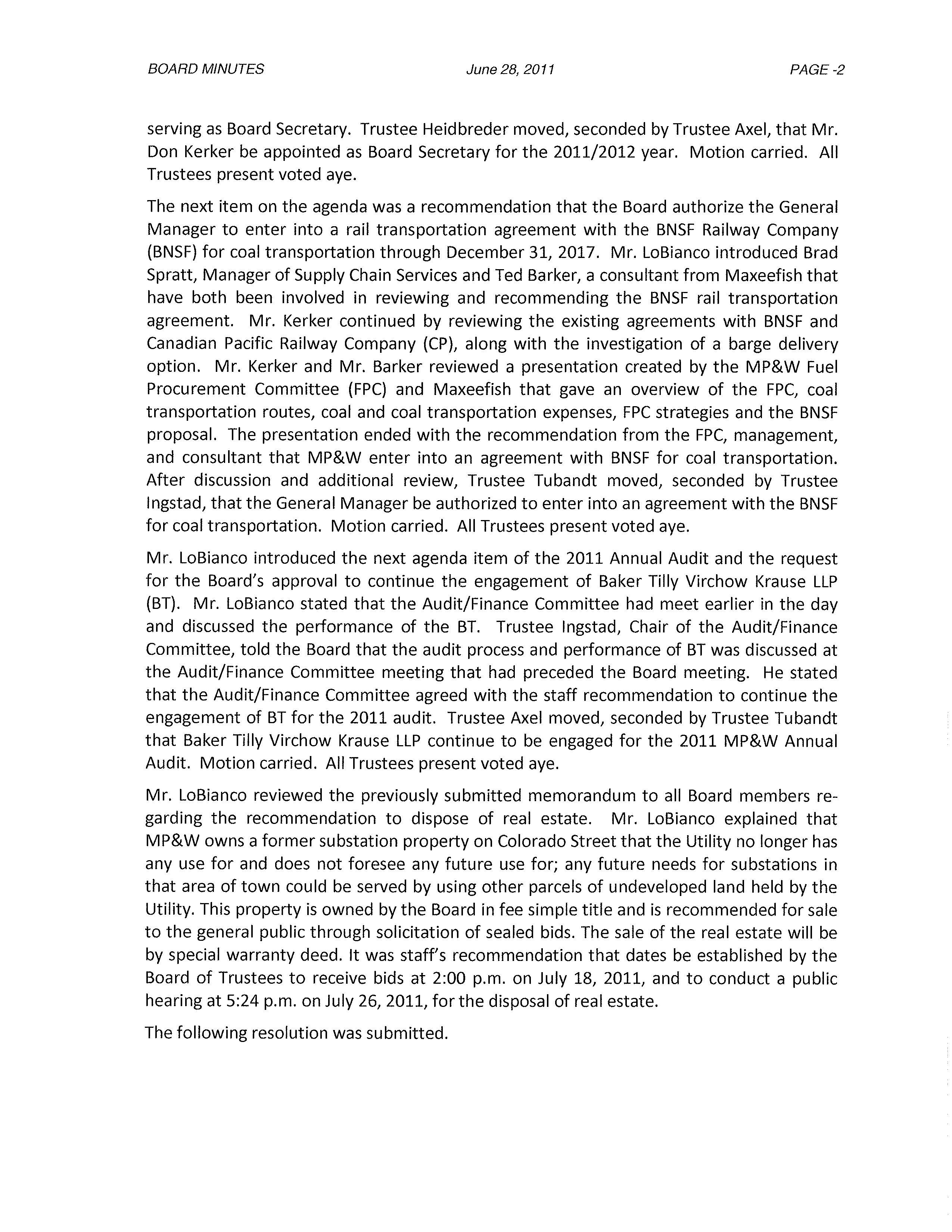 BOARD MINUTES June 28, 2011 PAGE -2

serving as Board Secretary. Trustee Heidbreder moved, seconded by Trustee Axel, that Mr. Don Kerker be appointed as Board Secretary for the 2011/2012 year. Motion carried. All Trustees present voted aye.

The next item on the agenda was a recommendation that the Board authorize the General Manager to enter into a rail transportation agreement with the BNSF Railway Company (BNSF) for coal transportation through December 31, 2017. Mr. LoBianco introduced Brad Spratt, Manager of Supply Chain Services and Ted Barker, a consultant from Maxeefish that have both been involved in reviewing and recommending the BNSF rail transportation agreement. Mr. Kerker continued by reviewing the existing agreements with BNSF and Canadian Pacific Railway Company (CP), along with the investigation of a barge delivery option. Mr. Kerker and Mr. Barker reviewed a presentation created by the MP&W Fuel Procurement Committee (FPC) and Maxeefish that gave an overview of the FPC, coal transportation routes, coal and coal transportation expenses, FPC strategies and the BNSF proposal. The presentation ended with the recommendation from the FPC, management, and consultant that MP&W enter into an agreement with BNSF for coal transportation. After discussion and additional review, Trustee Tubandt moved, seconded by Trustee Ingstad, that the General Manager be authorized to enter into an agreement with the BNSF for coal transportation. Motion carried. All Trustees present voted aye.

Mr. LoBianco introduced the next agenda item of the 2011 Annual Audit and the request for the Board's approval to continue the engagement of Baker Tilly Virchow Krause LLP (BT). Mr. LoBianco stated that the Audit/Finance Committee had meet earlier in the day and discussed the performance of the BT. Trustee Ingstad, Chair of the Audit/Finance Committee, told the Board that the audit process and performance of BT was discussed at the Audit/Finance Committee meeting that had preceded the Board meeting. He stated that the Audit/Finance Committee agreed with the staff recommendation to continue the engagement of BT for the 2011 audit. Trustee Axel moved, seconded by Trustee Tubandt that Baker Tilly Virchow Krause LLP continue to be engaged for the 2011 MP&W Annual Audit. Motion carried. All Trustees present voted aye.

Mr. LoBianco reviewed the previously submitted memorandum to all Board members regarding the recommendation to dispose of real estate. Mr. LoBianco explained that MP&W owns a former substation property on Colorado Street that the Utility no longer has any use for and does not foresee any future use for; any future needs for substations in that area of town could be served by using other parcels of undeveloped land held by the Utility. This property is owned by the Board in fee simple title and is recommended for sale to the general public through solicitation of sealed bids. The sale of the real estate will be by special warranty deed. It was staff's recommendation that dates be established by the Board of Trustees to receive bids at 2:00 p.m. on July 18, 2011, and to conduct a public hearing at 5:24 p.m. on July 26, 2011, for the disposal of real estate.

The following resolution was submitted.